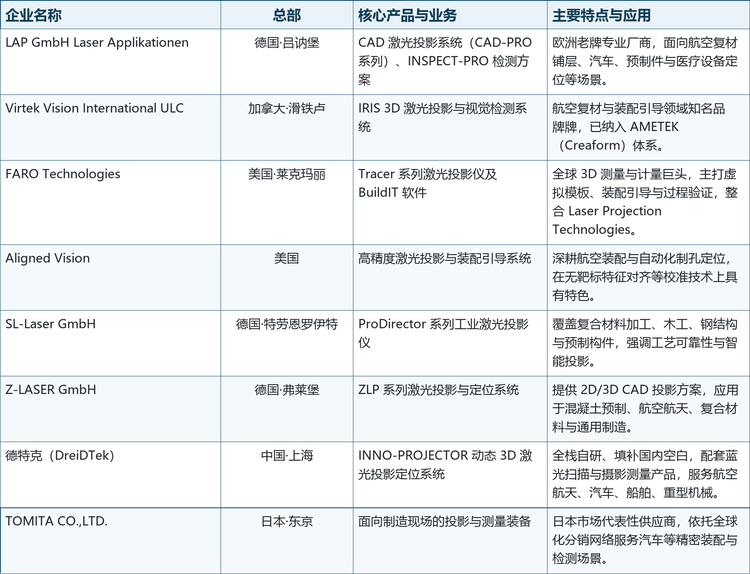 | 企业名称 | 总部 | 核心产品与业务 | 主要特点与应用 |
|---|---|---|---|
| LAP GmbH Laser Applikationen | 德国·吕讷堡 | CAD 激光投影系统（CAD-PRO 系列）、INSPECT-PRO 检测方案 | 欧洲老牌专业厂商，面向航空复材铺层、汽车、预制件与医疗设备定位等场景。 |
| Virtek Vision International ULC | 加拿大·滑铁卢 | IRIS 3D 激光投影与视觉检测系统 | 航空复材与装配引导领域知名品牌牌，已纳入 AMETEK（Creaform）体系。 |
| FARO Technologies | 美国·莱克玛丽 | Tracer 系列激光投影仪及 BuildIT 软件 | 全球 3D 测量与计量巨头，主打虚拟模板、装配引导与过程验证，整合 Laser Projection Technologies。 |
| Aligned Vision | 美国 | 高精度激光投影与装配引导系统 | 深耕航空装配与自动化制孔定位，在无靶标特征对齐等校准技术上具有特色。 |
| SL-Laser GmbH | 德国·特劳恩罗伊特 | ProDirector 系列工业激光投影仪 | 覆盖复合材料加工、木工、钢结构与预制构件，强调工艺可靠性与智能投影。 |
| Z-LASER GmbH | 德国·弗莱堡 | ZLP 系列激光投影与定位系统 | 提供 2D/3D CAD 投影方案，应用于混凝土预制、航空航天、复合材料与通用制造。 |
| 德特克（DreiDTek） | 中国·上海 | INNO-PROJECTOR 动态 3D 激光投影定位系统 | 全栈自研、填补国内空白，配套蓝光扫描与摄影测量产品，服务航空航天、汽车、船舶、重型机械。 |
| TOMITA CO.,LTD. | 日本·东京 | 面向制造现场的投影与测量装备 | 日本市场代表性供应商，依托全球化分销网络服务汽车等精密装配与检测场景。 |